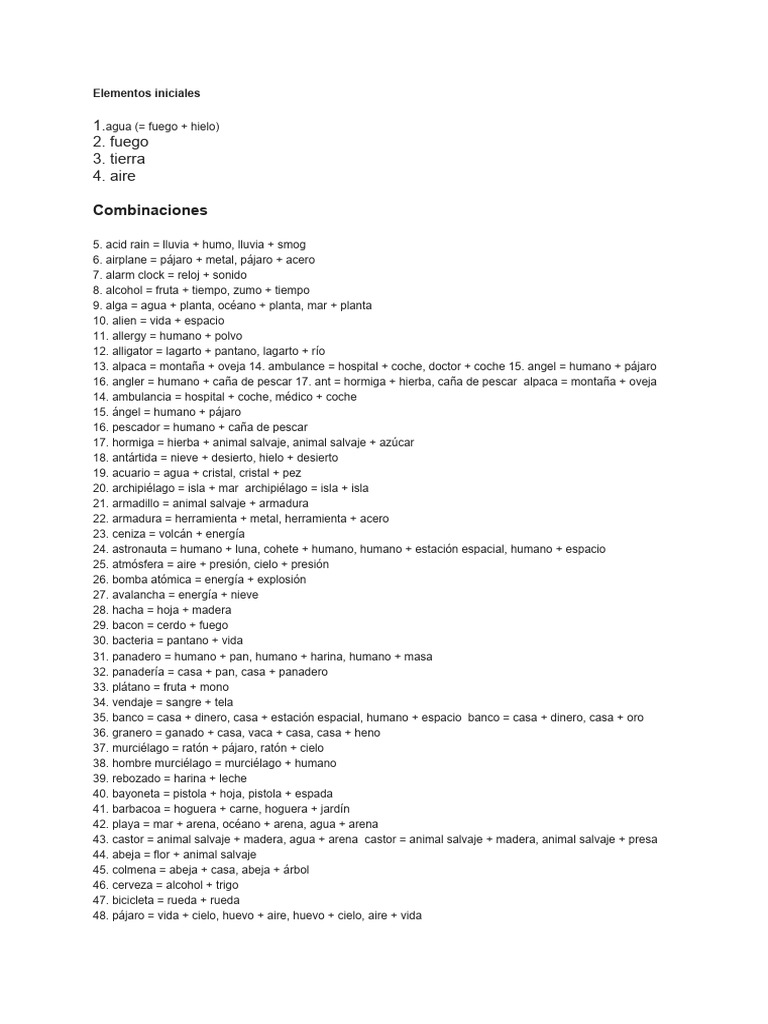 Elementos iniciales

1.agua (= fuego + hielo)
2. fuego
3. tierra
4. aire

Combinaciones

5. acid rain = lluvia + humo, lluvia + smog
6. airplane = pájaro + metal, pájaro + acero
7. alarm clock = reloj + sonido
8. alcohol = fruta + tiempo, zumo + tiempo
9. alga = agua + planta, océano + planta, mar + planta
10. alien = vida + espacio
11. allergy = humano + polvo
12. alligator = lagarto + pantano, lagarto + río
13. alpaca = montaña + oveja 14. ambulance = hospital + coche, doctor + coche 15. angel = humano + pájaro
16. angler = humano + caña de pescar 17. ant = hormiga + hierba, caña de pescar alpaca = montaña + oveja
14. ambulancia = hospital + coche, médico + coche
15. ángel = humano + pájaro
16. pescador = humano + caña de pescar
17. hormiga = hierba + animal salvaje, animal salvaje + azúcar
18. antártida = nieve + desierto, hielo + desierto
19. acuario = agua + cristal, cristal + pez
20. archipiélago = isla + mar archipiélago = isla + isla
21. armadillo = animal salvaje + armadura
22. armadura = herramienta + metal, herramienta + acero
23. ceniza = volcán + energía
24. astronauta = humano + luna, cohete + humano, humano + estación espacial, humano + espacio
25. atmósfera = aire + presión, cielo + presión
26. bomba atómica = energía + explosión
27. avalancha = energía + nieve
28. hacha = hoja + madera
29. bacon = cerdo + fuego
30. bacteria = pantano + vida
31. panadero = humano + pan, humano + harina, humano + masa
32. panadería = casa + pan, casa + panadero
33. plátano = fruta + mono
34. vendaje = sangre + tela
35. banco = casa + dinero, casa + estación espacial, humano + espacio banco = casa + dinero, casa + oro
36. granero = ganado + casa, vaca + casa, casa + heno
37. murciélago = ratón + pájaro, ratón + cielo
38. hombre murciélago = murciélago + humano
39. rebozado = harina + leche
40. bayoneta = pistola + hoja, pistola + espada
41. barbacoa = hoguera + carne, hoguera + jardín
42. playa = mar + arena, océano + arena, agua + arena
43. castor = animal salvaje + madera, agua + arena castor = animal salvaje + madera, animal salvaje + presa
44. abeja = flor + animal salvaje
45. colmena = abeja + casa, abeja + árbol
46. cerveza = alcohol + trigo
47. bicicleta = rueda + rueda
48. pájaro = vida + cielo, huevo + aire, huevo + cielo, aire + vida